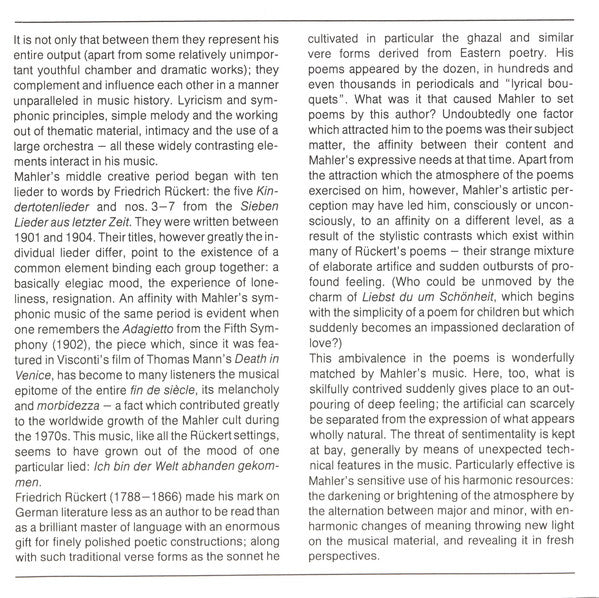 It is not only that between them they represent his entire output (apart from some relatively unimportant youthful chamber and dramatic works); they complement and influence each other in a manner unparalleled in music history. Lyricism and symphonic principles, simple melody and the working out of thematic material, intimacy and the use of a large orchestra – all these widely contrasting elements interact in his music.
Mahler's middle creative period began with ten lieder to words by Friedrich Rückert: the five Kindertotenlieder and nos. 3–7 from the Sieben Lieder aus letzter Zeit. They were written between 1901 and 1904. Their titles, however greatly the individual lieder differ, point to the existence of a common element binding each group together: a basically elegiac mood, the experience of loneliness, resignation. An affinity with Mahler's symphonic music of the same period is evident when one remembers the Adagietto from the Fifth Symphony (1902), the piece which, since it was featured in Visconti's film of Thomas Mann's Death in Venice, has become to many listeners the musical epitome of the entire fin de siècle, its melancholy and morbidezza – a fact which contributed greatly to the worldwide growth of the Mahler cult during the 1970s. This music, like all the Rückert settings, seems to have grown out of the mood of one particular lied: Ich bin der Welt abhanden gekommen.
Friedrich Rückert (1788–1866) made his mark on German literature less as an author to be read than as a brilliant master of language with an enormous gift for finely polished poetic constructions; along with such traditional verse forms as the sonnet he cultivated in particular the ghazal and similar vere forms derived from Eastern poetry. His poems appeared by the dozen, in hundreds and even thousands in periodicals and "lyrical bouquets". What was it that caused Mahler to set poems by this author? Undoubtedly one factor which attracted him to the poems was their subject matter, the affinity between their content and Mahler's expressive needs at that time. Apart from the attraction which the atmosphere of the poems exercised on him, however, Mahler's artistic perception may have led him, consciously or unconsciously, to an affinity on a different level, as a result of the stylistic contrasts which exist within many of Rückert's poems – their strange mixture of elaborate artifice and sudden outbursts of profound feeling. (Who could be unmoved by the charm of Liebst du um Schönheit, which begins with the simplicity of a poem for children but which suddenly becomes an impassioned declaration of love?)
This ambivalence in the poems is wonderfully matched by Mahler's music. Here, too, what is skilfully contrived suddenly gives place to an outpouring of deep feeling; the artificial can scarcely be separated from the expression of what appears wholly natural. The threat of sentimentality is kept at bay, generally by means of unexpected technical features in the music. Particularly effective is Mahler's sensitive use of his harmonic resources: the darkening or brightening of the atmosphere by the alternation between major and minor, with enharmonic changes of meaning throwing new light on the musical material, and revealing it in fresh perspectives.